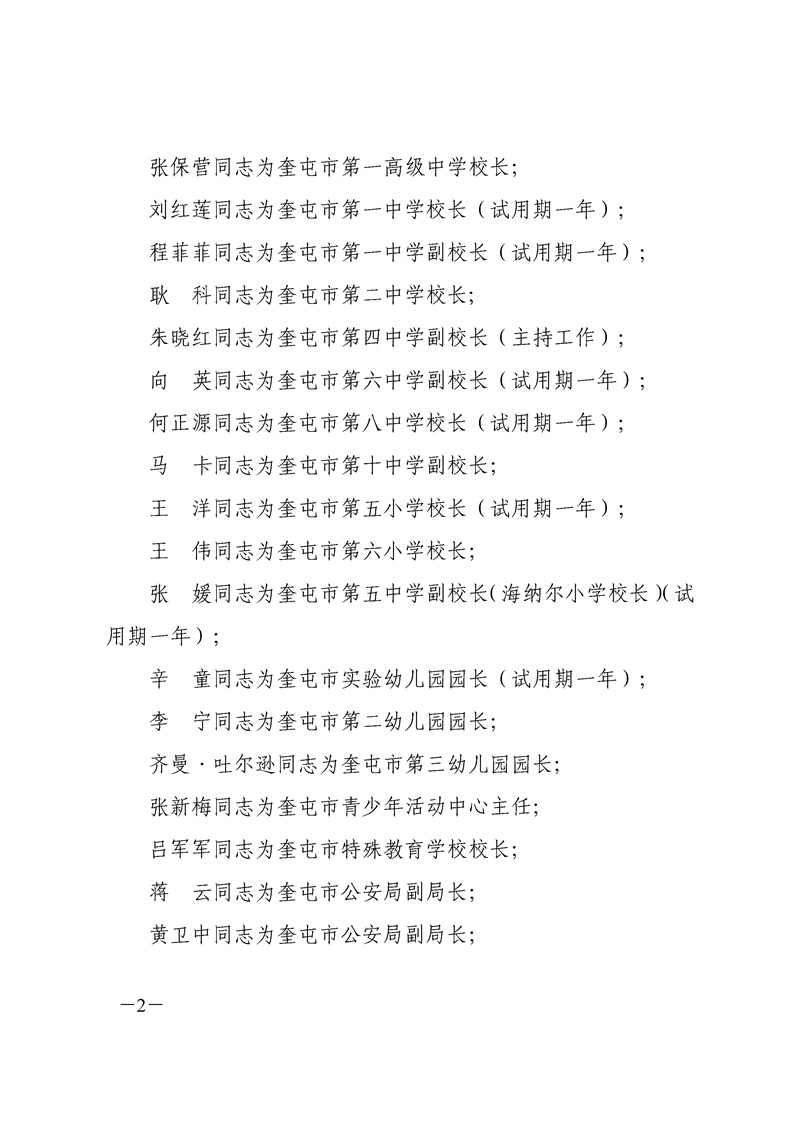 张保营同志为奎屯市第一高级中学校长;

刘红莲同志为奎屯市第一中学校长（试用期一年）;

程菲菲同志为奎屯市第一中学副校长（试用期一年）;

耿　科同志为奎屯市第二中学校长;

朱晓红同志为奎屯市第四中学副校长（主持工作）;

向　英同志为奎屯市第六中学副校长（试用期一年）;

何正源同志为奎屯市第八中学校长（试用期一年）;

马　卡同志为奎屯市第十中学副校长;

王　洋同志为奎屯市第五小学校长（试用期一年）;

王　伟同志为奎屯市第六小学校长;

张　媛同志为奎屯市第五中学副校长(海纳尔小学校长)(试用期一年);

辛　童同志为奎屯市实验幼儿园园长（试用期一年）;

李　宁同志为奎屯市第二幼儿园园长;

齐曼·吐尔逊同志为奎屯市第三幼儿园园长;

张新梅同志为奎屯市青少年活动中心主任;

吕军军同志为奎屯市特殊教育学校校长;

蒋　云同志为奎屯市公安局副局长;

黄卫中同志为奎屯市公安局副局长;

—2—